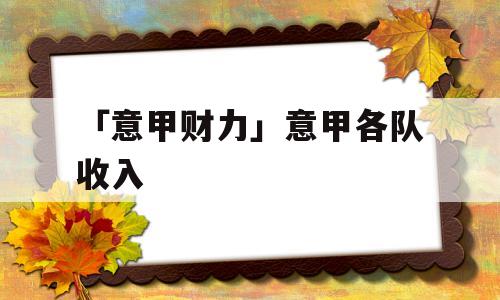 「意甲财力」意甲各队收入